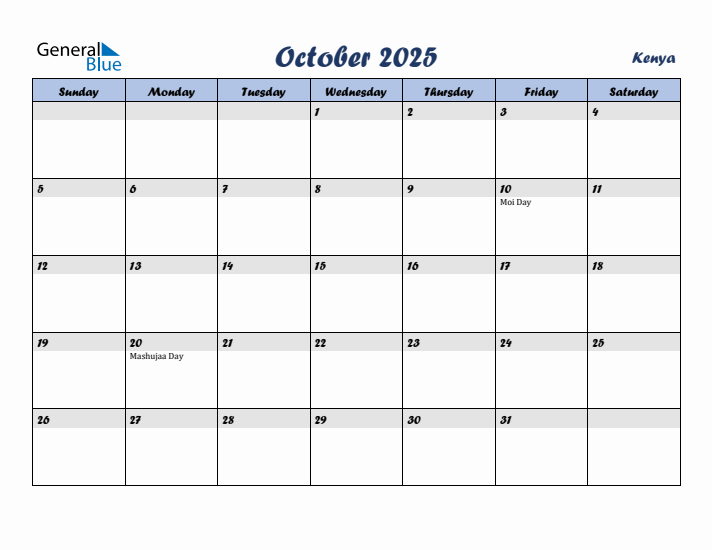 General Blue

October 2025

Kenya

| Sunday | Monday | Tuesday | Wednesday | Thursday | Friday | Saturday |
|---|---|---|---|---|---|---|
| | | | 1 | 2 | 3 | 4 |
| 5 | 6 | 7 | 8 | 9 | 10 Moi Day | 11 |
| 12 | 13 | 14 | 15 | 16 | 17 | 18 |
| 19 | 20 Mashujaa Day | 21 | 22 | 23 | 24 | 25 |
| 26 | 27 | 28 | 29 | 30 | 31 | |